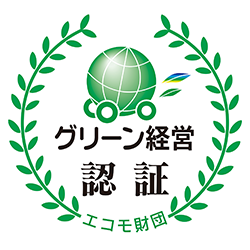 グリーン経営
認 証
エコモ財団